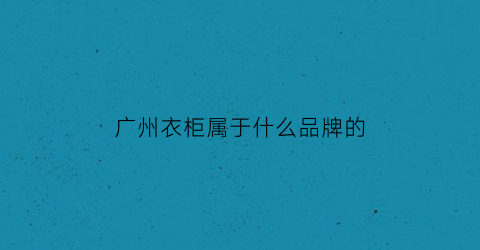 广州衣柜属于什么品牌的